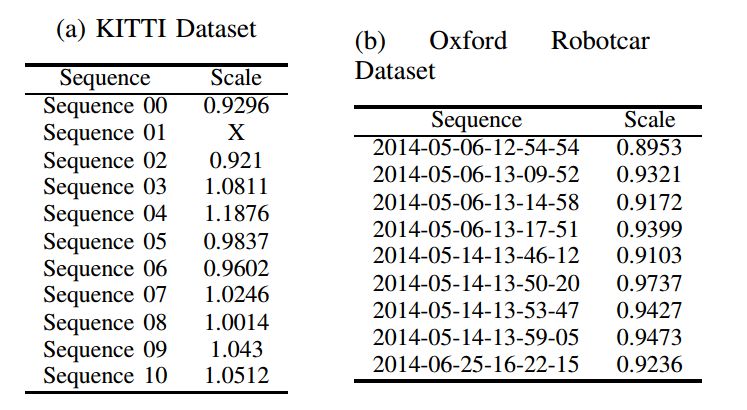 (a) KITTI Dataset

| Sequence | Scale |
|---|---|
| Sequence 00 | 0.9296 |
| Sequence 01 | X |
| Sequence 02 | 0.921 |
| Sequence 03 | 1.0811 |
| Sequence 04 | 1.1876 |
| Sequence 05 | 0.9837 |
| Sequence 06 | 0.9602 |
| Sequence 07 | 1.0246 |
| Sequence 08 | 1.0014 |
| Sequence 09 | 1.043 |
| Sequence 10 | 1.0512 |

(b) Oxford Robotcar Dataset

| Sequence | Scale |
|---|---|
| 2014-05-06-12-54-54 | 0.8953 |
| 2014-05-06-13-09-52 | 0.9321 |
| 2014-05-06-13-14-58 | 0.9172 |
| 2014-05-06-13-17-51 | 0.9399 |
| 2014-05-14-13-46-12 | 0.9103 |
| 2014-05-14-13-50-20 | 0.9737 |
| 2014-05-14-13-53-47 | 0.9427 |
| 2014-05-14-13-59-05 | 0.9473 |
| 2014-06-25-16-22-15 | 0.9236 |